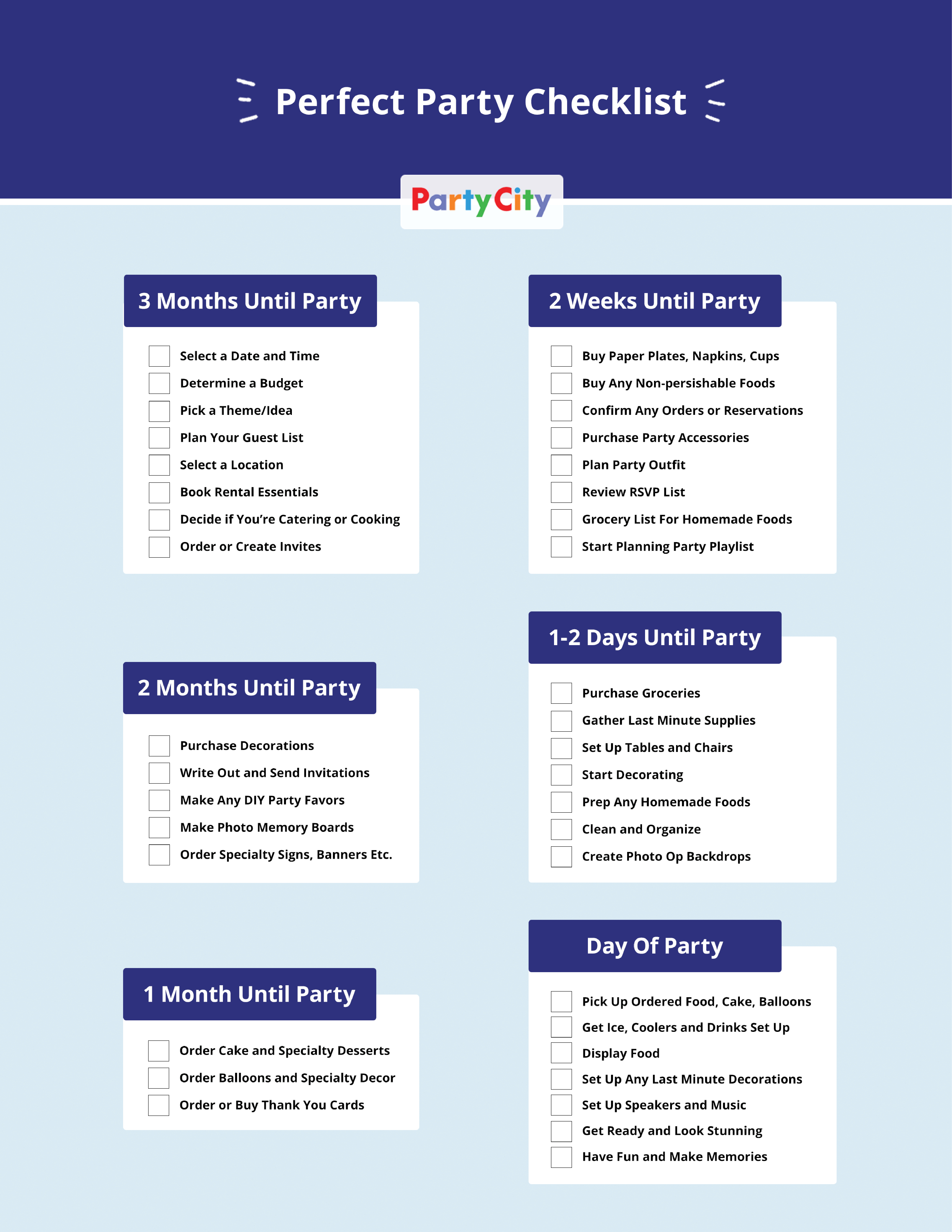 Perfect Party Checklist

PartyCity

3 Months Until Party

☐ Select a Date and Time
☐ Determine a Budget
☐ Pick a Theme/Idea
☐ Plan Your Guest List
☐ Select a Location
☐ Book Rental Essentials
☐ Decide if You're Catering or Cooking
☐ Order or Create Invites

2 Months Until Party

☐ Purchase Decorations
☐ Write Out and Send Invitations
☐ Make Any DIY Party Favors
☐ Make Photo Memory Boards
☐ Order Specialty Signs, Banners Etc.

1 Month Until Party

☐ Order Cake and Specialty Desserts
☐ Order Balloons and Specialty Decor
☐ Order or Buy Thank You Cards

2 Weeks Until Party

☐ Buy Paper Plates, Napkins, Cups
☐ Buy Any Non-persishable Foods
☐ Confirm Any Orders or Reservations
☐ Purchase Party Accessories
☐ Plan Party Outfit
☐ Review RSVP List
☐ Grocery List For Homemade Foods
☐ Start Planning Party Playlist

1-2 Days Until Party

☐ Purchase Groceries
☐ Gather Last Minute Supplies
☐ Set Up Tables and Chairs
☐ Start Decorating
☐ Prep Any Homemade Foods
☐ Clean and Organize
☐ Create Photo Op Backdrops

Day Of Party

☐ Pick Up Ordered Food, Cake, Balloons
☐ Get Ice, Coolers and Drinks Set Up
☐ Display Food
☐ Set Up Any Last Minute Decorations
☐ Set Up Speakers and Music
☐ Get Ready and Look Stunning
☐ Have Fun and Make Memories